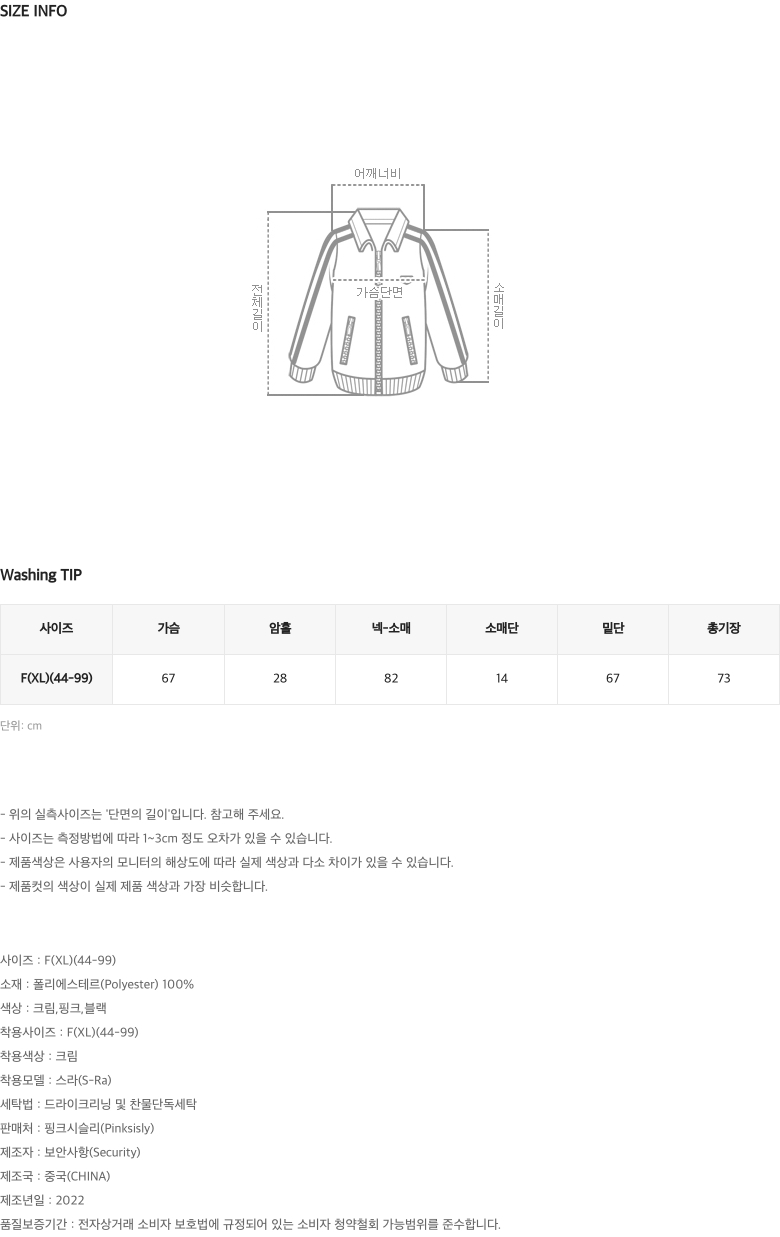 SIZE INFO

어깨너비

전체길이

가슴단면

소매길이

Washing TIP

| 사이즈 | 가슴 | 암홀 | 넥-소매 | 소매단 | 밑단 | 총기장 |
|---|---|---|---|---|---|---|
| F(XL)(44-99) | 67 | 28 | 82 | 14 | 67 | 73 |

단위: cm

- 위의 실측사이즈는 '단면의 길이'입니다. 참고해 주세요.
- 사이즈는 측정방법에 따라 1~3cm 정도 오차가 있을 수 있습니다.
- 제품색상은 사용자의 모니터의 해상도에 따라 실제 색상과 다소 차이가 있을 수 있습니다.
- 제품컷의 색상이 실제 제품 색상과 가장 비슷합니다.

사이즈 : F(XL)(44-99)
소재 : 폴리에스테르(Polyester) 100%
색상 : 크림,핑크,블랙
착용사이즈 : F(XL)(44-99)
착용색상 : 크림
착용모델 : 스라(S-Ra)
세탁법 : 드라이크리닝 및 찬물단독세탁
판매처 : 핑크시슬리(Pinksisly)
제조자 : 보안사항(Security)
제조국 : 중국(CHINA)
제조년일 : 2022
품질보증기간 : 전자상거래 소비자 보호법에 규정되어 있는 소비자 청약철회 가능범위를 준수합니다.